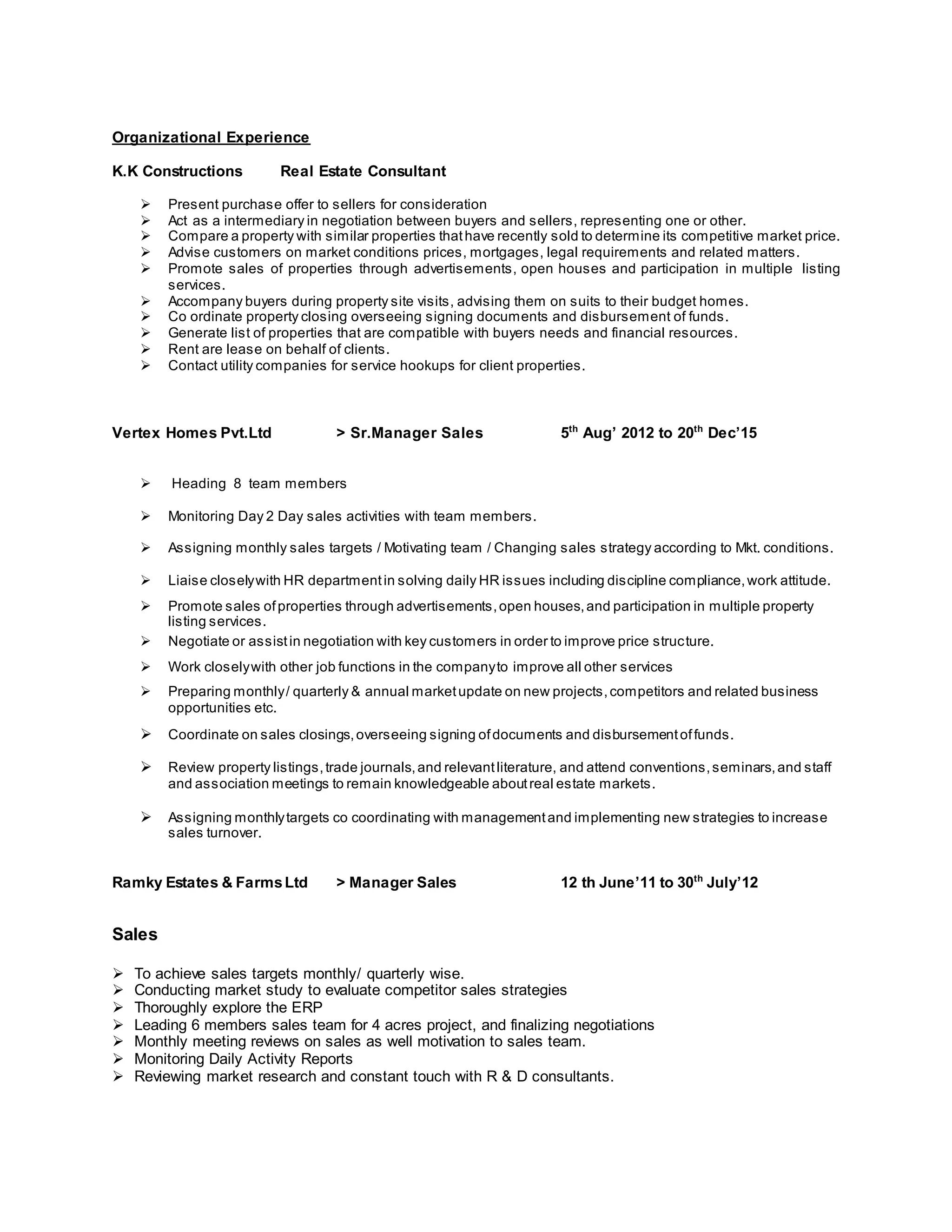 Organizational Experience

K.K Constructions Real Estate Consultant

➢ Present purchase offer to sellers for consideration
➢ Act as a intermediary in negotiation between buyers and sellers, representing one or other.
➢ Compare a property with similar properties that have recently sold to determine its competitive market price.
➢ Advise customers on market conditions prices, mortgages, legal requirements and related matters.
➢ Promote sales of properties through advertisements, open houses and participation in multiple listing services.
➢ Accompany buyers during property site visits, advising them on suits to their budget homes.
➢ Co ordinate property closing overseeing signing documents and disbursement of funds.
➢ Generate list of properties that are compatible with buyers needs and financial resources.
➢ Rent are lease on behalf of clients.
➢ Contact utility companies for service hookups for client properties.

Vertex Homes Pvt.Ltd > Sr.Manager Sales 5$^{th}$ Aug' 2012 to 20$^{th}$ Dec'15

➢ Heading 8 team members

➢ Monitoring Day 2 Day sales activities with team members.

➢ Assigning monthly sales targets / Motivating team / Changing sales strategy according to Mkt. conditions.

➢ Liaise closely with HR department in solving daily HR issues including discipline compliance, work attitude.

➢ Promote sales of properties through advertisements, open houses, and participation in multiple property listing services.

➢ Negotiate or assist in negotiation with key customers in order to improve price structure.

➢ Work closely with other job functions in the company to improve all other services

➢ Preparing monthly / quarterly & annual market update on new projects, competitors and related business opportunities etc.

➢ Coordinate on sales closings, overseeing signing of documents and disbursement of funds.

➢ Review property listings, trade journals, and relevant literature, and attend conventions, seminars, and staff and association meetings to remain knowledgeable about real estate markets.

➢ Assigning monthly targets co coordinating with management and implementing new strategies to increase sales turnover.

Ramky Estates & Farms Ltd > Manager Sales 12 th June'11 to 30$^{th}$ July'12

Sales

➢ To achieve sales targets monthly/ quarterly wise.
➢ Conducting market study to evaluate competitor sales strategies
➢ Thoroughly explore the ERP
➢ Leading 6 members sales team for 4 acres project, and finalizing negotiations
➢ Monthly meeting reviews on sales as well motivation to sales team.
➢ Monitoring Daily Activity Reports
➢ Reviewing market research and constant touch with R & D consultants.